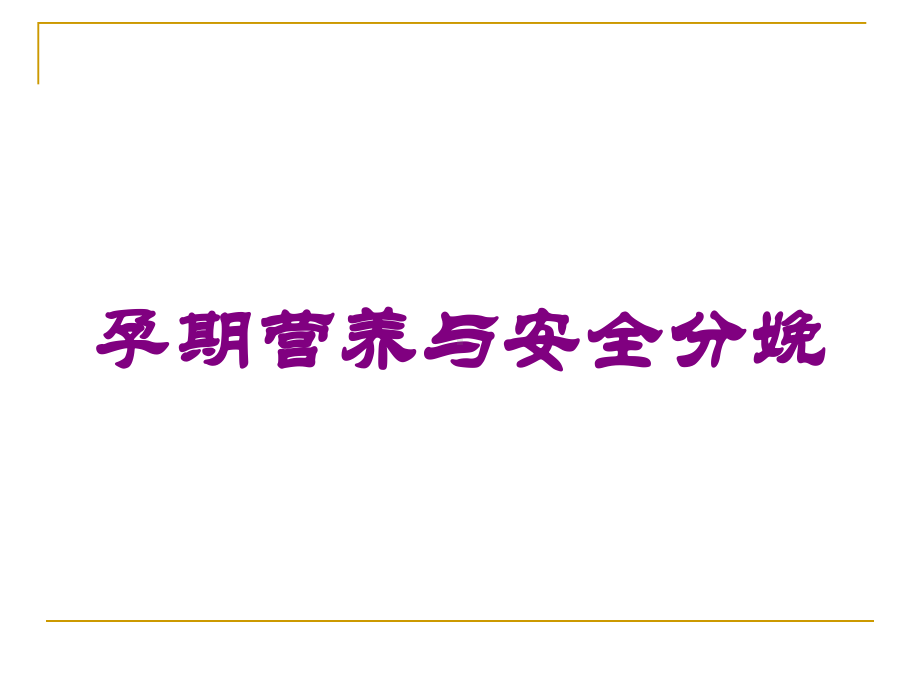 孕期营养与安全分娩